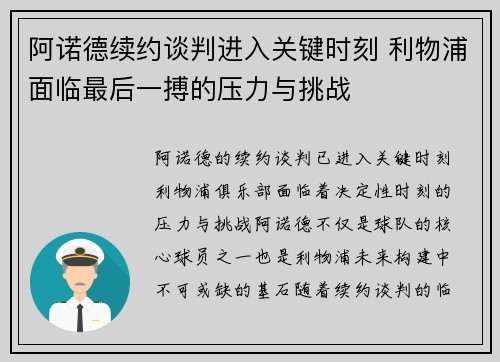 阿诺德续约谈判进入关键时刻 利物浦面临最后一搏的压力与挑战

阿诺德的续约谈判已进入关键时刻利物浦俱乐部面临着决定性时刻的压力与挑战阿诺德不仅是球队的核心球员之一也是利物浦未来构建中不可或缺的基石随着续约谈判的临